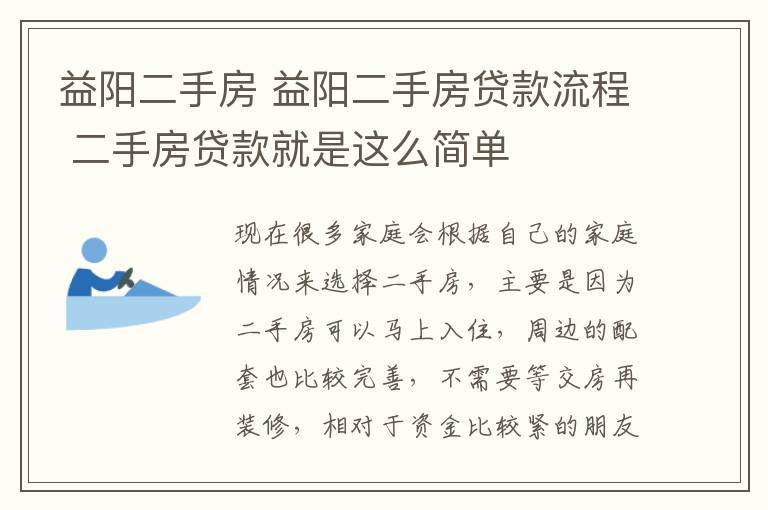 益阳二手房 益阳二手房贷款流程 二手房贷款就是这么简单

现在很多家庭会根据自己的家庭情况来选择二手房，主要是因为二手房可以马上入住，周边的配套也比较完善，不需要等交房再装修，相对于资金比较紧的朋友